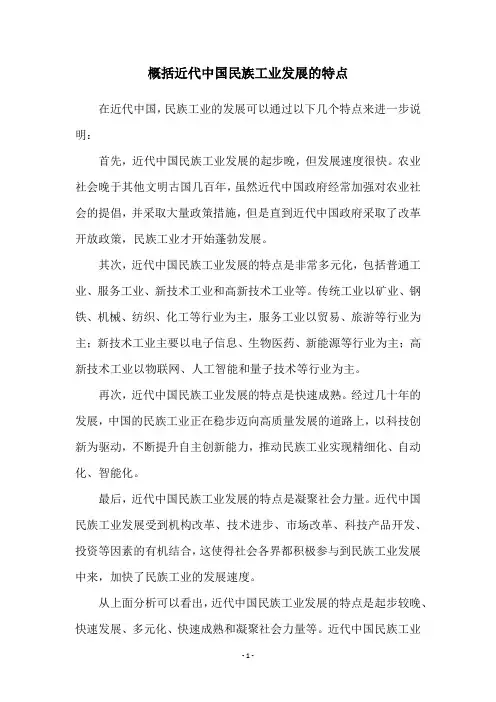 概括近代中国民族工业发展的特点

在近代中国，民族工业的发展可以通过以下几个特点来进一步说明：

首先，近代中国民族工业发展的起步晚，但发展速度很快。农业社会晚于其他文明古国几百年，虽然近代中国政府经常加强对农业社会的提倡，并采取大量政策措施，但是直到近代中国政府采取了改革开放政策，民族工业才开始蓬勃发展。

其次，近代中国民族工业发展的特点是非常多元化，包括普通工业、服务工业、新技术工业和高新技术工业等。传统工业以矿业、钢铁、机械、纺织、化工等行业为主，服务工业以贸易、旅游等行业为主；新技术工业主要以电子信息、生物医药、新能源等行业为主；高新技术工业以物联网、人工智能和量子技术等行业为主。

再次，近代中国民族工业发展的特点是快速成熟。经过几十年的发展，中国的民族工业正在稳步迈向高质量发展的道路上，以科技创新为驱动，不断提升自主创新能力，推动民族工业实现精细化、自动化、智能化。

最后，近代中国民族工业发展的特点是凝聚社会力量。近代中国民族工业发展受到机构改革、技术进步、市场改革、科技产品开发、投资等因素的有机结合，这使得社会各界都积极参与到民族工业发展中来，加快了民族工业的发展速度。

从上面分析可以看出，近代中国民族工业发展的特点是起步较晚、快速发展、多元化、快速成熟和凝聚社会力量等。近代中国民族工业

- 1 -